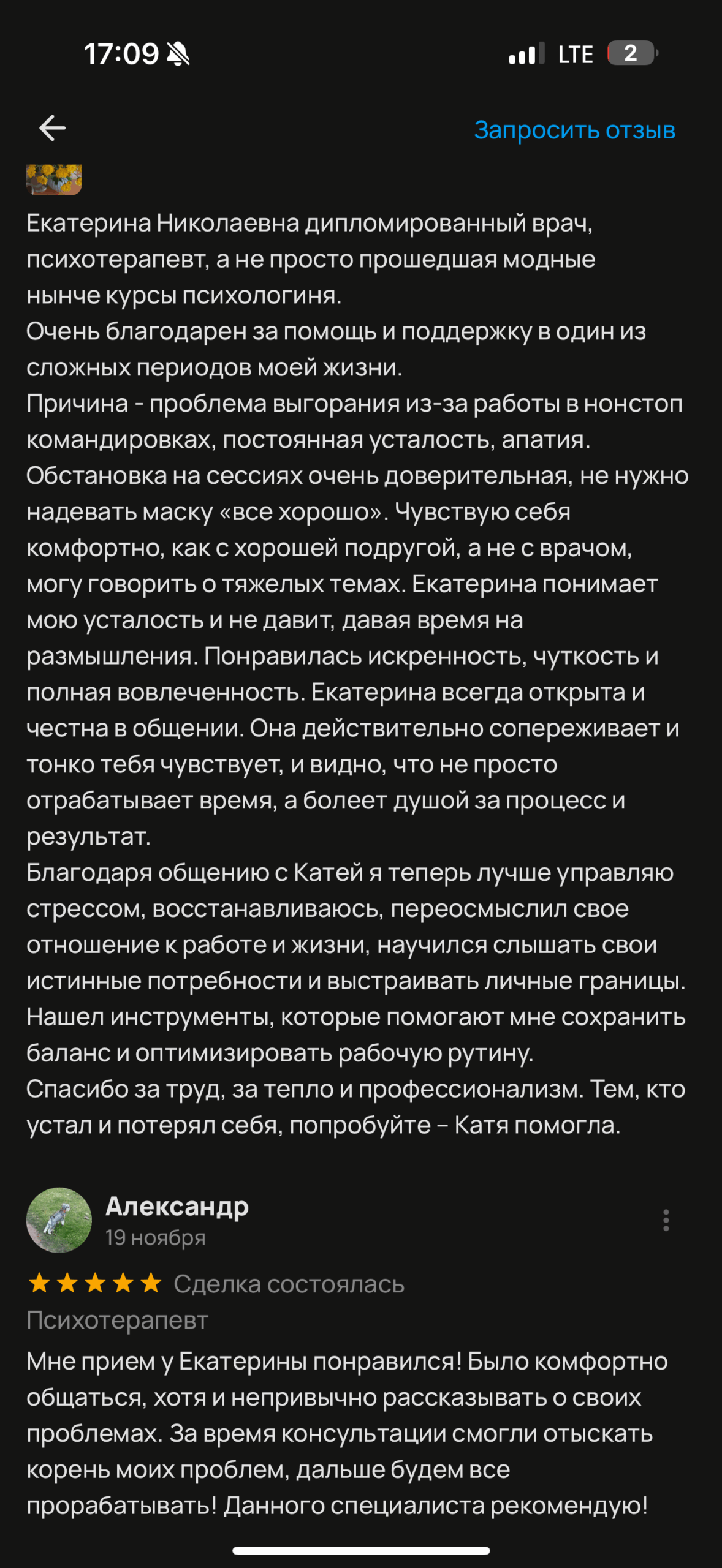 17:09 LTE 2

Запросить отзыв

Екатерина Николаевна дипломированный врач, психотерапевт, а не просто прошедшая модные нынче курсы психологиня.
Очень благодарен за помощь и поддержку в один из сложных периодов моей жизни.
Причина - проблема выгорания из-за работы в нонстоп командировках, постоянная усталость, апатия.
Обстановка на сессиях очень доверительная, не нужно надевать маску «все хорошо». Чувствую себя комфортно, как с хорошей подругой, а не с врачом, могу говорить о тяжелых темах. Екатерина понимает мою усталость и не давит, давая время на размышления. Понравилась искренность, чуткость и полная вовлеченность. Екатерина всегда открыта и честна в общении. Она действительно сопереживает и тонко тебя чувствует, и видно, что не просто отрабатывает время, а болеет душой за процесс и результат.
Благодаря общению с Катей я теперь лучше управляю стрессом, восстанавливаюсь, переосмыслил свое отношение к работе и жизни, научился слышать свои истинные потребности и выстраивать личные границы. Нашел инструменты, которые помогают мне сохранить баланс и оптимизировать рабочую рутину.
Спасибо за труд, за тепло и профессионализм. Тем, кто устал и потерял себя, попробуйте – Катя помогла.

Александр
19 ноября
Сделка состоялась
Психотерапевт
Мне прием у Екатерины понравился! Было комфортно общаться, хотя и непривычно рассказывать о своих проблемах. За время консультации смогли отыскать корень моих проблем, дальше будем все прорабатывать! Данного специалиста рекомендую!